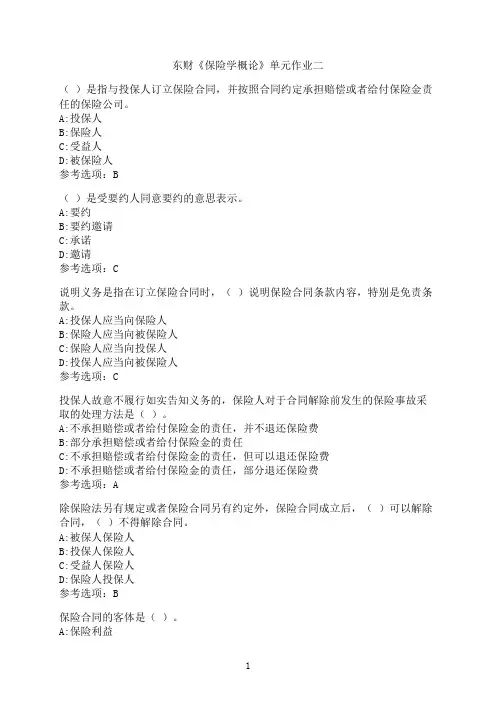 东财《保险学概论》单元作业二

（ ）是指与投保人订立保险合同，并按照合同约定承担赔偿或者给付保险金责任的保险公司。
A:投保人
B:保险人
C:受益人
D:被保险人
参考选项：B

（ ）是受要约人同意要约的意思表示。
A:要约
B:要约邀请
C:承诺
D:邀请
参考选项：C

说明义务是指在订立保险合同时，（ ）说明保险合同条款内容，特别是免责条款。
A:投保人应当向保险人
B:保险人应当向被保险人
C:保险人应当向投保人
D:投保人应当向被保险人
参考选项：C

投保人故意不履行如实告知义务的，保险人对于合同解除前发生的保险事故采取的处理方法是（ ）。
A:不承担赔偿或者给付保险金的责任，并不退还保险费
B:部分承担赔偿或者给付保险金的责任
C:不承担赔偿或者给付保险金的责任，但可以退还保险费
D:不承担赔偿或者给付保险金的责任，部分退还保险费
参考选项：A

除保险法另有规定或者保险合同另有约定外，保险合同成立后，（ ）可以解除合同，（ ）不得解除合同。
A:被保人保险人
B:投保人保险人
C:受益人保险人
D:保险人投保人
参考选项：B

保险合同的客体是（ ）。
A:保险利益

1